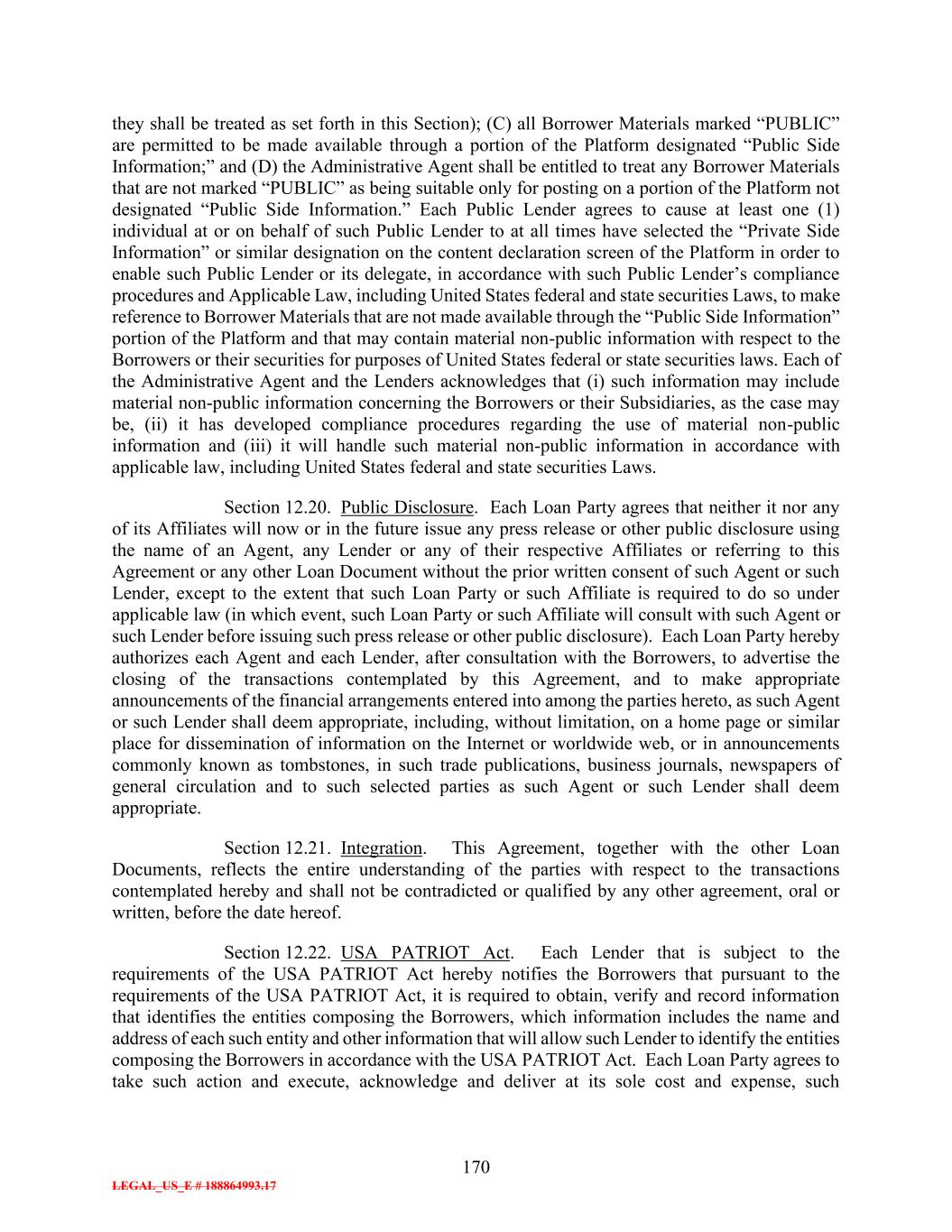 they shall be treated as set forth in this Section); (C) all Borrower Materials marked "PUBLIC" are permitted to be made available through a portion of the Platform designated "Public Side Information;" and (D) the Administrative Agent shall be entitled to treat any Borrower Materials that are not marked "PUBLIC" as being suitable only for posting on a portion of the Platform not designated "Public Side Information." Each Public Lender agrees to cause at least one (1) individual at or on behalf of such Public Lender to at all times have selected the "Private Side Information" or similar designation on the content declaration screen of the Platform in order to enable such Public Lender or its delegate, in accordance with such Public Lender's compliance procedures and Applicable Law, including United States federal and state securities Laws, to make reference to Borrower Materials that are not made available through the "Public Side Information" portion of the Platform and that may contain material non-public information with respect to the Borrowers or their securities for purposes of United States federal or state securities laws. Each of the Administrative Agent and the Lenders acknowledges that (i) such information may include material non-public information concerning the Borrowers or their Subsidiaries, as the case may be, (ii) it has developed compliance procedures regarding the use of material non-public information and (iii) it will handle such material non-public information in accordance with applicable law, including United States federal and state securities Laws.

Section 12.20. Public Disclosure. Each Loan Party agrees that neither it nor any of its Affiliates will now or in the future issue any press release or other public disclosure using the name of an Agent, any Lender or any of their respective Affiliates or referring to this Agreement or any other Loan Document without the prior written consent of such Agent or such Lender, except to the extent that such Loan Party or such Affiliate is required to do so under applicable law (in which event, such Loan Party or such Affiliate will consult with such Agent or such Lender before issuing such press release or other public disclosure). Each Loan Party hereby authorizes each Agent and each Lender, after consultation with the Borrowers, to advertise the closing of the transactions contemplated by this Agreement, and to make appropriate announcements of the financial arrangements entered into among the parties hereto, as such Agent or such Lender shall deem appropriate, including, without limitation, on a home page or similar place for dissemination of information on the Internet or worldwide web, or in announcements commonly known as tombstones, in such trade publications, business journals, newspapers of general circulation and to such selected parties as such Agent or such Lender shall deem appropriate.

Section 12.21. Integration. This Agreement, together with the other Loan Documents, reflects the entire understanding of the parties with respect to the transactions contemplated hereby and shall not be contradicted or qualified by any other agreement, oral or written, before the date hereof.

Section 12.22. USA PATRIOT Act. Each Lender that is subject to the requirements of the USA PATRIOT Act hereby notifies the Borrowers that pursuant to the requirements of the USA PATRIOT Act, it is required to obtain, verify and record information that identifies the entities composing the Borrowers, which information includes the name and address of each such entity and other information that will allow such Lender to identify the entities composing the Borrowers in accordance with the USA PATRIOT Act. Each Loan Party agrees to take such action and execute, acknowledge and deliver at its sole cost and expense, such

170

LEGAL_US_E # 188864993.17